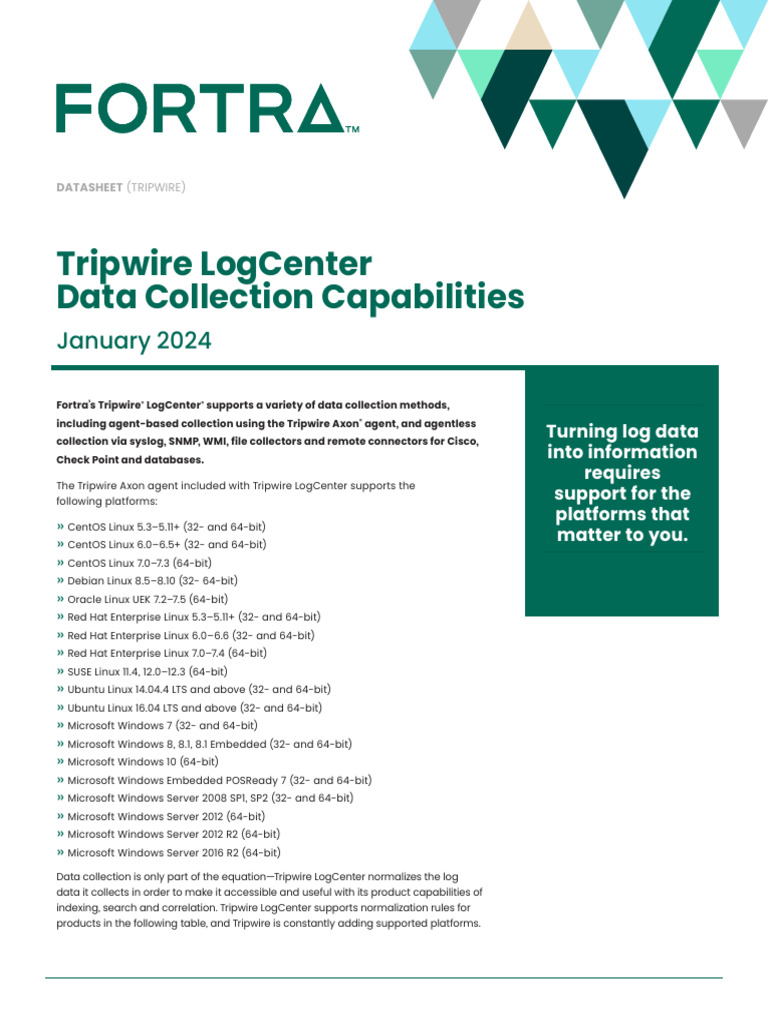 FORTRA™

DATASHEET (TRIPWIRE)

Tripwire LogCenter Data Collection Capabilities

January 2024

Fortra's Tripwire® LogCenter® supports a variety of data collection methods, including agent-based collection using the Tripwire Axon® agent, and agentless collection via syslog, SNMP, WMI, file collectors and remote connectors for Cisco, Check Point and databases.

The Tripwire Axon agent included with Tripwire LogCenter supports the following platforms:

» CentOS Linux 5.3–5.11+ (32- and 64-bit)
» CentOS Linux 6.0–6.5+ (32- and 64-bit)
» CentOS Linux 7.0–7.3 (64-bit)
» Debian Linux 8.5–8.10 (32- 64-bit)
» Oracle Linux UEK 7.2–7.5 (64-bit)
» Red Hat Enterprise Linux 5.3–5.11+ (32- and 64-bit)
» Red Hat Enterprise Linux 6.0–6.6 (32- and 64-bit)
» Red Hat Enterprise Linux 7.0–7.4 (64-bit)
» SUSE Linux 11.4, 12.0–12.3 (64-bit)
» Ubuntu Linux 14.04.4 LTS and above (32- and 64-bit)
» Ubuntu Linux 16.04 LTS and above (32- and 64-bit)
» Microsoft Windows 7 (32- and 64-bit)
» Microsoft Windows 8, 8.1, 8.1 Embedded (32- and 64-bit)
» Microsoft Windows 10 (64-bit)
» Microsoft Windows Embedded POSReady 7 (32- and 64-bit)
» Microsoft Windows Server 2008 SP1, SP2 (32- and 64-bit)
» Microsoft Windows Server 2012 (64-bit)
» Microsoft Windows Server 2012 R2 (64-bit)
» Microsoft Windows Server 2016 R2 (64-bit)

Data collection is only part of the equation—Tripwire LogCenter normalizes the log data it collects in order to make it accessible and useful with its product capabilities of indexing, search and correlation. Tripwire LogCenter supports normalization rules for products in the following table, and Tripwire is constantly adding supported platforms.

Turning log data into information requires support for the platforms that matter to you.